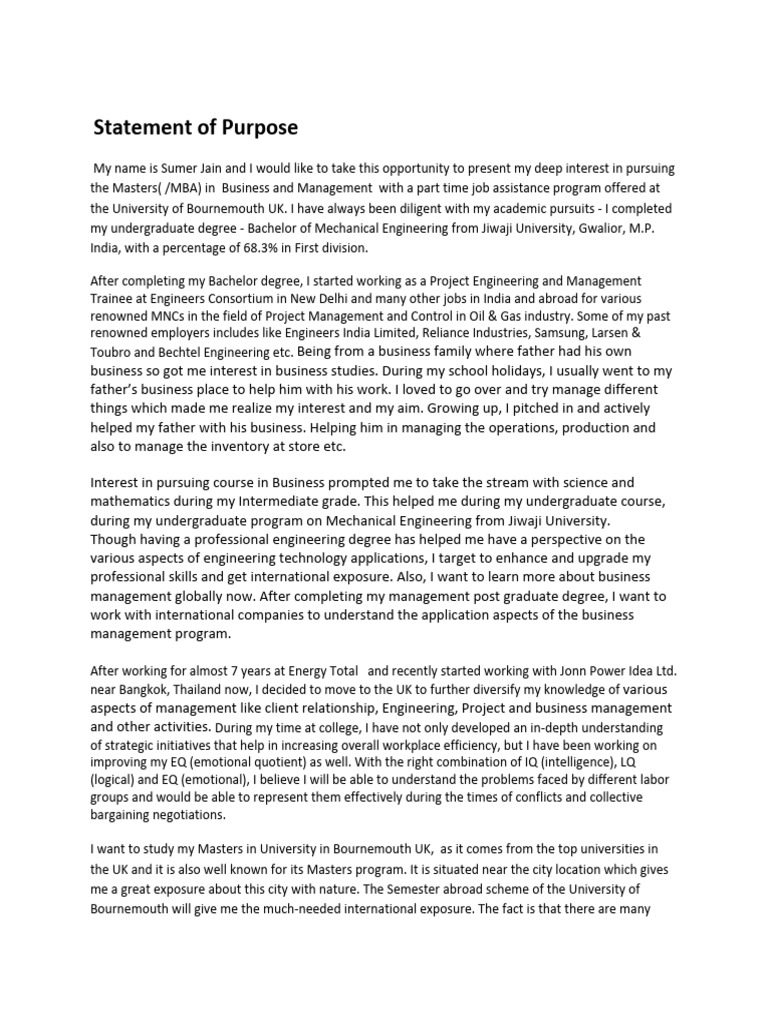 Statement of Purpose

My name is Sumer Jain and I would like to take this opportunity to present my deep interest in pursuing the Masters( /MBA) in Business and Management with a part time job assistance program offered at the University of Bournemouth UK. I have always been diligent with my academic pursuits - I completed my undergraduate degree - Bachelor of Mechanical Engineering from Jiwaji University, Gwalior, M.P. India, with a percentage of 68.3% in First division.

After completing my Bachelor degree, I started working as a Project Engineering and Management Trainee at Engineers Consortium in New Delhi and many other jobs in India and abroad for various renowned MNCs in the field of Project Management and Control in Oil & Gas industry. Some of my past renowned employers includes like Engineers India Limited, Reliance Industries, Samsung, Larsen & Toubro and Bechtel Engineering etc. Being from a business family where father had his own business so got me interest in business studies. During my school holidays, I usually went to my father's business place to help him with his work. I loved to go over and try manage different things which made me realize my interest and my aim. Growing up, I pitched in and actively helped my father with his business. Helping him in managing the operations, production and also to manage the inventory at store etc.

Interest in pursuing course in Business prompted me to take the stream with science and mathematics during my Intermediate grade. This helped me during my undergraduate course, during my undergraduate program on Mechanical Engineering from Jiwaji University.
Though having a professional engineering degree has helped me have a perspective on the various aspects of engineering technology applications, I target to enhance and upgrade my professional skills and get international exposure. Also, I want to learn more about business management globally now. After completing my management post graduate degree, I want to work with international companies to understand the application aspects of the business management program.

After working for almost 7 years at Energy Total and recently started working with Jonn Power Idea Ltd. near Bangkok, Thailand now, I decided to move to the UK to further diversify my knowledge of various aspects of management like client relationship, Engineering, Project and business management and other activities. During my time at college, I have not only developed an in-depth understanding of strategic initiatives that help in increasing overall workplace efficiency, but I have been working on improving my EQ (emotional quotient) as well. With the right combination of IQ (intelligence), LQ (logical) and EQ (emotional), I believe I will be able to understand the problems faced by different labor groups and would be able to represent them effectively during the times of conflicts and collective bargaining negotiations.

I want to study my Masters in University in Bournemouth UK, as it comes from the top universities in the UK and it is also well known for its Masters program. It is situated near the city location which gives me a great exposure about this city with nature. The Semester abroad scheme of the University of Bournemouth will give me the much-needed international exposure. The fact is that there are many